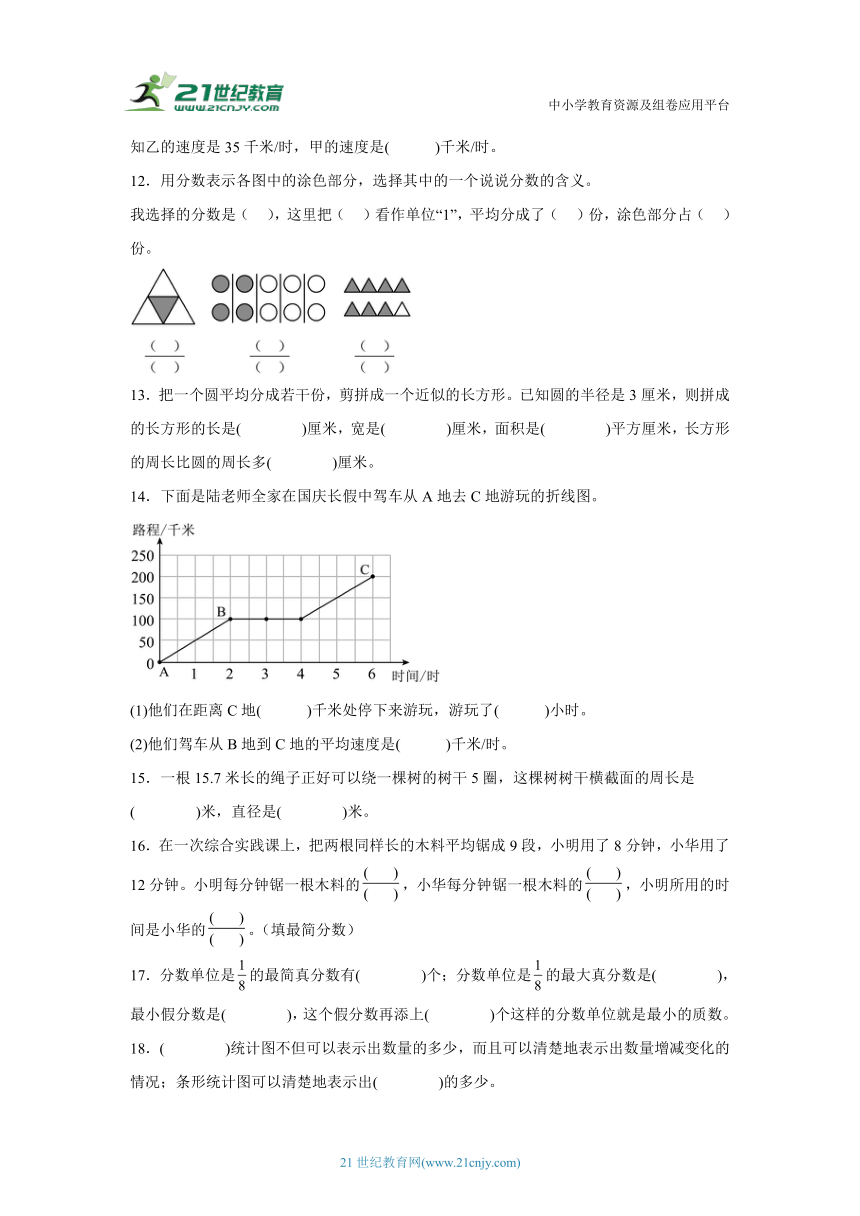 21世纪教育
www.21cnjy.com

中小学教育资源及组卷应用平台

知乙的速度是 35 千米/时，甲的速度是(　　)千米/时。

12．用分数表示各图中的涂色部分，选择其中的一个说说分数的含义。

我选择的分数是（　），这里把（　）看作单位“1”，平均分成了（　）份，涂色部分占（　）份。

$\frac{(\quad)}{(\quad)}$　$\frac{(\quad)}{(\quad)}$　$\frac{(\quad)}{(\quad)}$

13．把一个圆平均分成若干份，剪拼成一个近似的长方形。已知圆的半径是 3 厘米，则拼成的长方形的长是(　　)厘米，宽是(　　)厘米，面积是(　　)平方厘米，长方形的周长比圆的周长多(　　)厘米。

14．下面是陆老师全家在国庆长假中驾车从 A 地去 C 地游玩的折线图。

路程/千米
250
200
150
100
50
0
A
B
C
1 2 3 4 5 6 时间/时

(1)他们在距离 C 地(　　)千米处停下来游玩，游玩了(　　)小时。

(2)他们驾车从 B 地到 C 地的平均速度是(　　)千米/时。

15．一根 15.7 米长的绳子正好可以绕一棵树的树干 5 圈，这棵树树干横截面的周长是(　　)米，直径是(　　)米。

16．在一次综合实践课上，把两根同样长的木料平均锯成 9 段，小明用了 8 分钟，小华用了 12 分钟。小明每分钟锯一根木料的$\frac{(\quad)}{(\quad)}$，小华每分钟锯一根木料的$\frac{(\quad)}{(\quad)}$，小明所用的时间是小华的$\frac{(\quad)}{(\quad)}$。（填最简分数）

17．分数单位是$\frac{1}{8}$的最简真分数有(　　)个；分数单位是$\frac{1}{8}$的最大真分数是(　　)，最小假分数是(　　)，这个假分数再添上(　　)个这样的分数单位就是最小的质数。

18．(　　)统计图不但可以表示出数量的多少，而且可以清楚地表示出数量增减变化的情况；条形统计图可以清楚地表示出(　　)的多少。

21 世纪教育网(www.21cnjy.com)